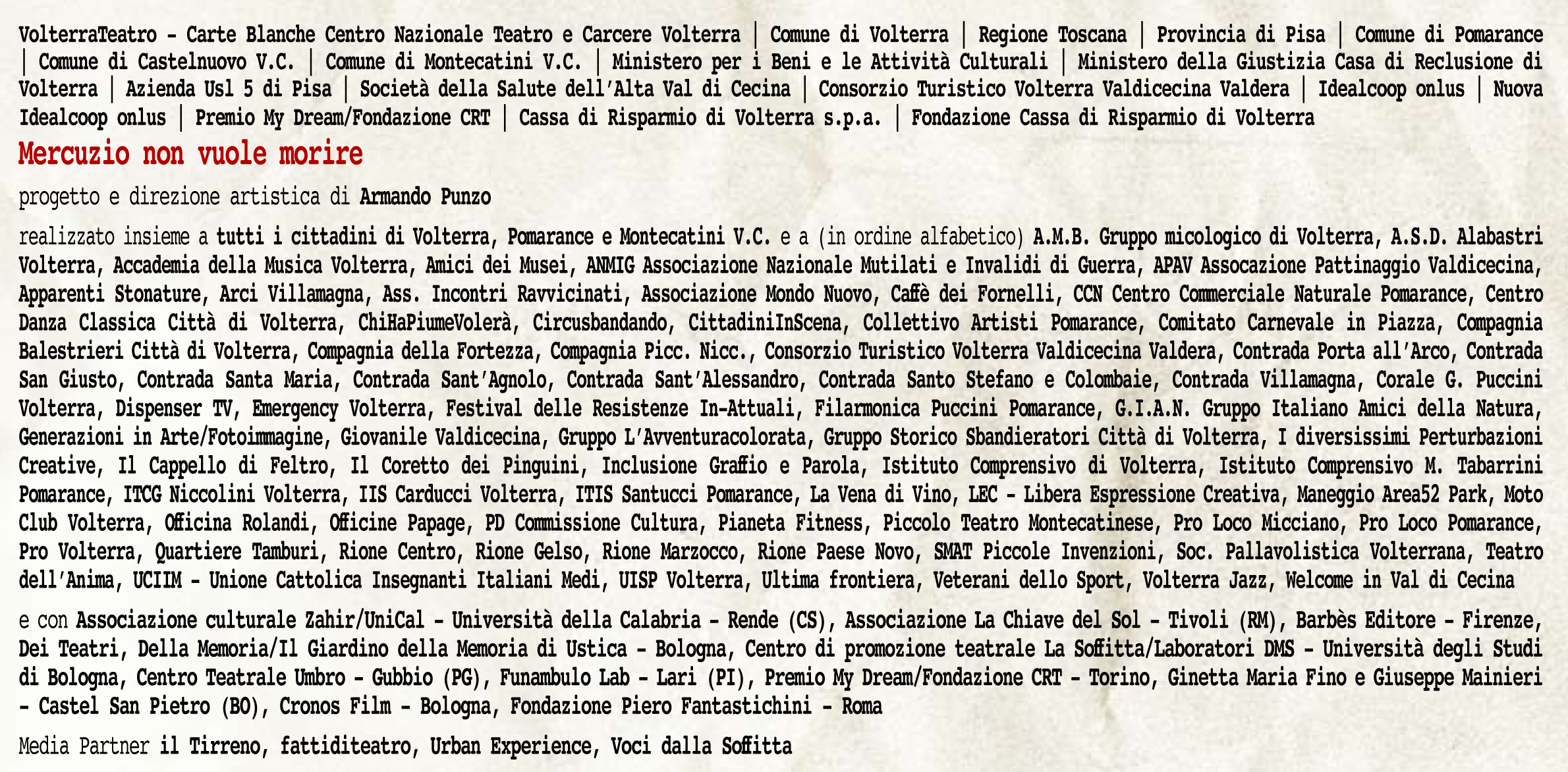 VolterraTeatro - Carte Blanche Centro Nazionale Teatro e Carcere Volterra | Comune di Volterra | Regione Toscana | Provincia di Pisa | Comune di Pomarance | Comune di Castelnuovo V.C. | Comune di Montecatini V.C. | Ministero per i Beni e le Attività Culturali | Ministero della Giustizia Casa di Reclusione di Volterra | Azienda Usl 5 di Pisa | Società della Salute dell'Alta Val di Cecina | Consorzio Turistico Volterra Valdicecina Valdera | Idealcoop onlus | Nuova Idealcoop onlus | Premio My Dream/Fondazione CRT | Cassa di Risparmio di Volterra s.p.a. | Fondazione Cassa di Risparmio di Volterra

Mercuzio non vuole morire

progetto e direzione artistica di Armando Punzo

realizzato insieme a tutti i cittadini di Volterra, Pomarance e Montecatini V.C. e a (in ordine alfabetico) A.M.B. Gruppo micologico di Volterra, A.S.D. Alabastri Volterra, Accademia della Musica Volterra, Amici dei Musei, ANMIG Associazione Nazionale Mutilati e Invalidi di Guerra, APAV Assocazione Pattinaggio Valdicecina, Apparenti Stonature, Arci Villamagna, Ass. Incontri Ravvicinati, Associazione Mondo Nuovo, Caffè dei Fornelli, CCN Centro Commerciale Naturale Pomarance, Centro Danza Classica Città di Volterra, ChiHaPiumeVolerà, Circusbandando, CittadiniInScena, Collettivo Artisti Pomarance, Comitato Carnevale in Piazza, Compagnia Balestrieri Città di Volterra, Compagnia della Fortezza, Compagnia Picc. Nicc., Consorzio Turistico Volterra Valdicecina Valdera, Contrada Porta all'Arco, Contrada San Giusto, Contrada Santa Maria, Contrada Sant'Agnolo, Contrada Sant'Alessandro, Contrada Santo Stefano e Colombaie, Contrada Villamagna, Corale G. Puccini Volterra, Dispenser TV, Emergency Volterra, Festival delle Resistenze In-Attuali, Filarmonica Puccini Pomarance, G.I.A.N. Gruppo Italiano Amici della Natura, Generazioni in Arte/Fotoimmagine, Giovanile Valdicecina, Gruppo L'Avventuracolorata, Gruppo Storico Sbandieratori Città di Volterra, I diversissimi Perturbazioni Creative, Il Cappello di Feltro, Il Coretto dei Pinguini, Inclusione Graffio e Parola, Istituto Comprensivo di Volterra, Istituto Comprensivo M. Tabarrini Pomarance, ITCG Niccolini Volterra, IIS Carducci Volterra, ITIS Santucci Pomarance, La Vena di Vino, LEC - Libera Espressione Creativa, Maneggio Area52 Park, Moto Club Volterra, Officina Rolandi, Officine Papage, PD Commissione Cultura, Pianeta Fitness, Piccolo Teatro Montecatinese, Pro Loco Micciano, Pro Loco Pomarance, Pro Volterra, Quartiere Tamburi, Rione Centro, Rione Gelso, Rione Marzocco, Rione Paese Novo, SMAT Piccole Invenzioni, Soc. Pallavolistica Volterrana, Teatro dell'Anima, UCIIM - Unione Cattolica Insegnanti Italiani Medi, UISP Volterra, Ultima frontiera, Veterani dello Sport, Volterra Jazz, Welcome in Val di Cecina

e con Associazione culturale Zahir/UniCal - Università della Calabria - Rende (CS), Associazione La Chiave del Sol - Tivoli (RM), Barbès Editore - Firenze, Dei Teatri, Della Memoria/Il Giardino della Memoria di Ustica - Bologna, Centro di promozione teatrale La Soffitta/Laboratori DMS - Università degli Studi di Bologna, Centro Teatrale Umbro - Gubbio (PG), Funambulo Lab - Lari (PI), Premio My Dream/Fondazione CRT - Torino, Ginetta Maria Fino e Giuseppe Mainieri - Castel San Pietro (BO), Cronos Film - Bologna, Fondazione Piero Fantastichini - Roma

Media Partner il Tirreno, fattiditeatro, Urban Experience, Voci dalla Soffitta